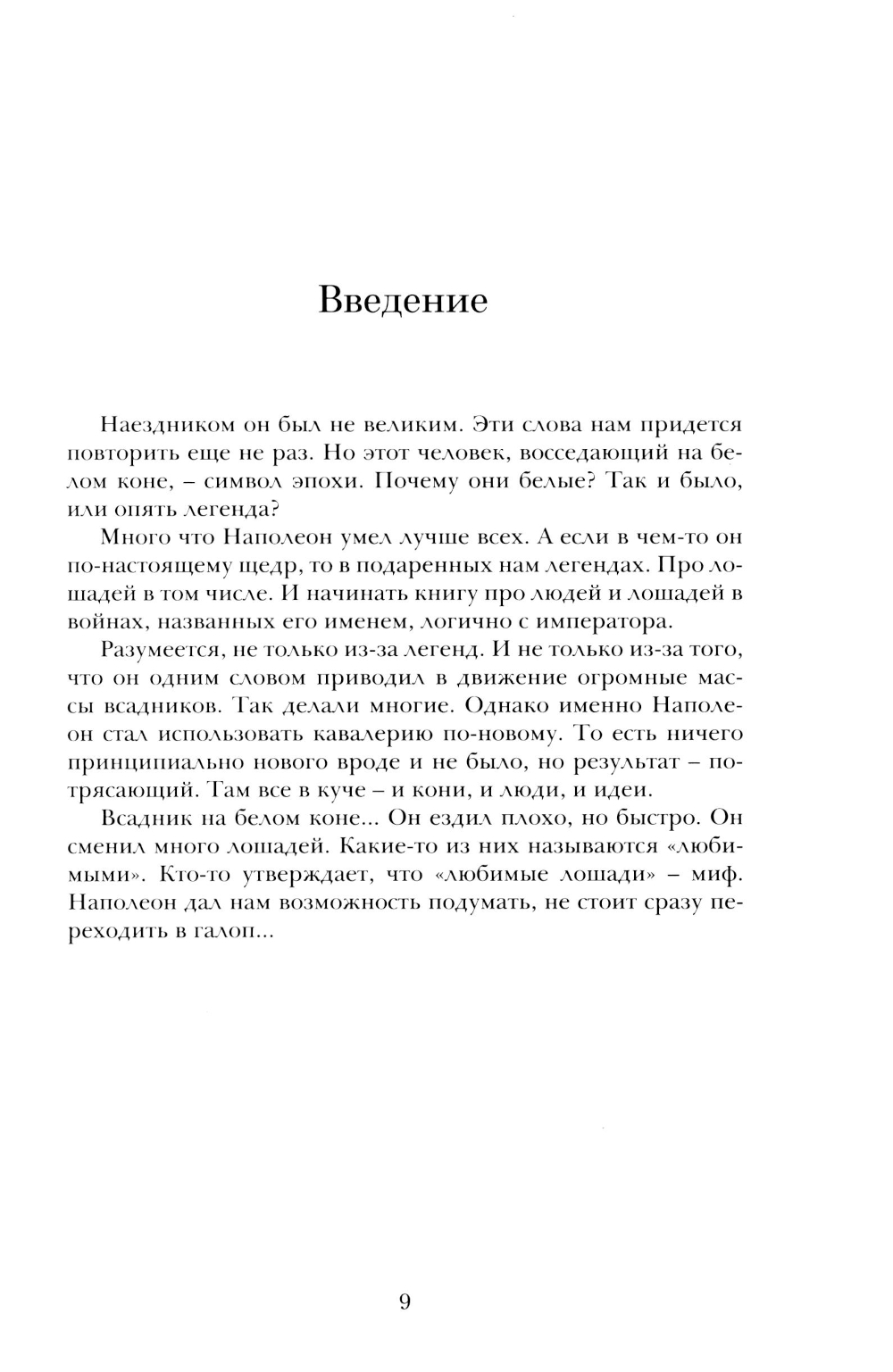 Введение

Наездником он был не великим. Эти слова нам придется повторить еще не раз. Но этот человек, восседающий на белом коне, – символ эпохи. Почему они белые? Так и было, или опять легенда?

Много что Наполеон умел лучше всех. А если в чем-то он по-настоящему щедр, то в подаренных нам легендах. Про лошадей в том числе. И начинать книгу про людей и лошадей в войнах, названных его именем, логично с императора.

Разумеется, не только из-за легенд. И не только из-за того, что он одним словом приводил в движение огромные массы всадников. Так делали многие. Однако именно Наполеон стал использовать кавалерию по-новому. То есть ничего принципиально нового вроде и не было, но результат – потрясающий. Там все в куче – и кони, и люди, и идеи.

Всадник на белом коне... Он ездил плохо, но быстро. Он сменил много лошадей. Какие-то из них называются «любимыми». Кто-то утверждает, что «любимые лошади» – миф. Наполеон дал нам возможность подумать, не стоит сразу переходить в галоп...

9